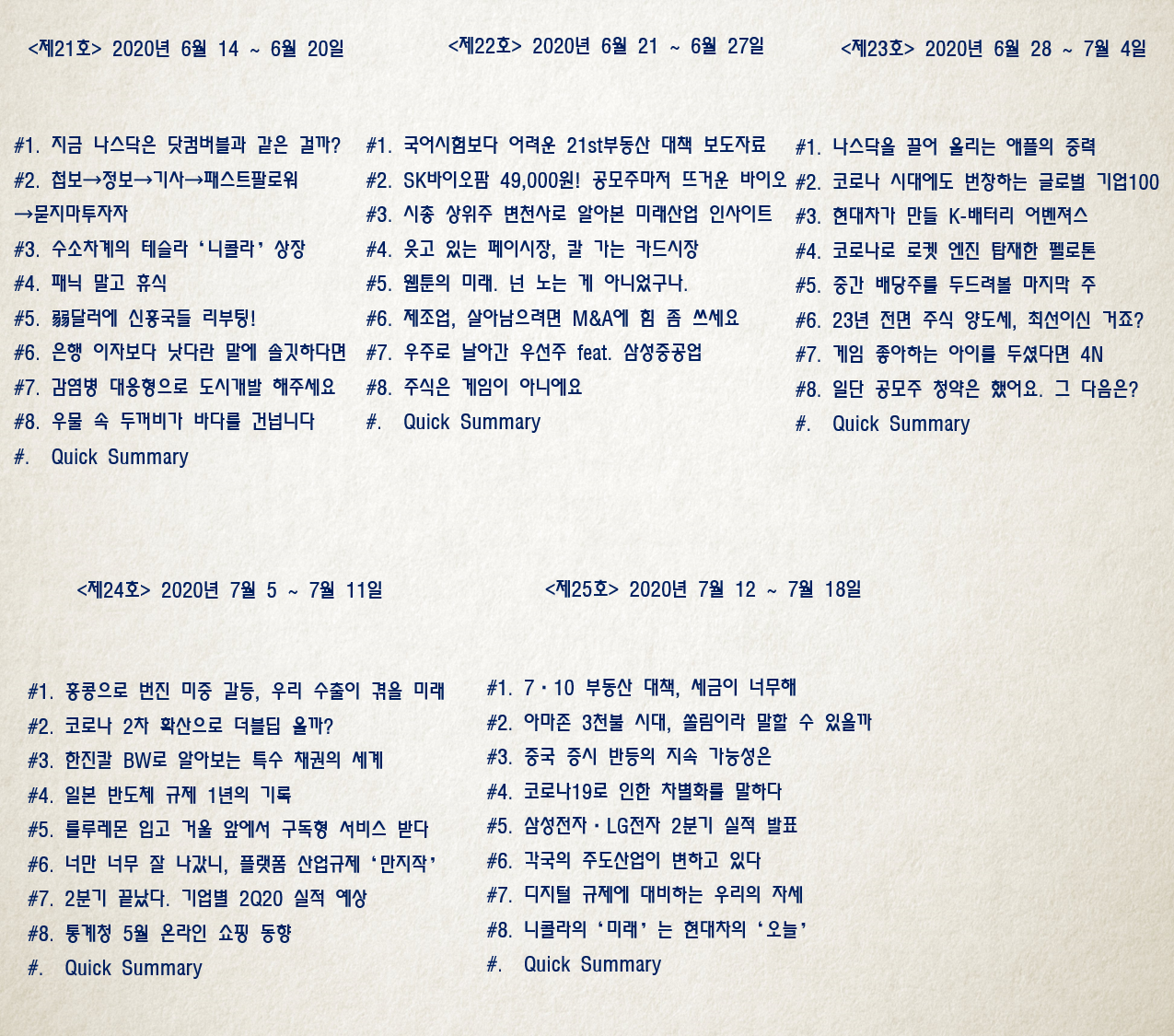 <제21호> 2020년 6월 14 ~ 6월 20일

#1. 지금 나스닥은 닷컴버블과 같은 걸까?
#2. 첩보→정보→기사→패스트팔로워→묻지마투자자
#3. 수소차계의 테슬라 '니콜라' 상장
#4. 패닉 말고 휴식
#5. 弱달러에 신흥국들 리부팅!
#6. 은행 이자보다 낫다란 말에 솔깃하다면
#7. 감염병 대응형으로 도시개발 해주세요
#8. 우물 속 두꺼비가 바다를 건넙니다
#. Quick Summary

<제22호> 2020년 6월 21 ~ 6월 27일

#1. 국어시험보다 어려운 21st부동산 대책 보도자료
#2. SK바이오팜 49,000원! 공모주마저 뜨거운 바이오
#3. 시총 상위주 변천사로 알아본 미래산업 인사이트
#4. 웃고 있는 페이시장, 칼 가는 카드시장
#5. 웹툰의 미래. 넌 노는 게 아니었구나.
#6. 제조업, 살아남으려면 M&A에 힘 좀 쓰세요
#7. 우주로 날아간 우선주 feat. 삼성중공업
#8. 주식은 게임이 아니에요
#. Quick Summary

<제23호> 2020년 6월 28 ~ 7월 4일

#1. 나스닥을 끌어 올리는 애플의 중력
#2. 코로나 시대에도 번창하는 글로벌 기업100
#3. 현대차가 만들 K-배터리 어벤져스
#4. 코로나로 로켓 엔진 탑재한 펠로톤
#5. 중간 배당주를 두드려볼 마지막 주
#6. 23년 전면 주식 양도세, 최선이신 거죠?
#7. 게임 좋아하는 아이를 두셨다면 4N
#8. 일단 공모주 청약은 했어요. 그 다음은?
#. Quick Summary

<제24호> 2020년 7월 5 ~ 7월 11일

#1. 홍콩으로 번진 미중 갈등, 우리 수출이 겪을 미래
#2. 코로나 2차 확산으로 더블딥 올까?
#3. 한진칼 BW로 알아보는 특수 채권의 세계
#4. 일본 반도체 규제 1년의 기록
#5. 룰루레몬 입고 거울 앞에서 구독형 서비스 받다
#6. 너만 너무 잘 나갔니, 플랫폼 산업규제 '만지작'
#7. 2분기 끝났다. 기업별 2Q20 실적 예상
#8. 통계청 5월 온라인 쇼핑 동향
#. Quick Summary

<제25호> 2020년 7월 12 ~ 7월 18일

#1. 7·10 부동산 대책, 세금이 너무해
#2. 아마존 3천불 시대, 쏠림이라 말할 수 있을까
#3. 중국 증시 반등의 지속 가능성은
#4. 코로나19로 인한 차별화를 말하다
#5. 삼성전자·LG전자 2분기 실적 발표
#6. 각국의 주도산업이 변하고 있다
#7. 디지털 규제에 대비하는 우리의 자세
#8. 니콜라의 '미래'는 현대차의 '오늘'
#. Quick Summary